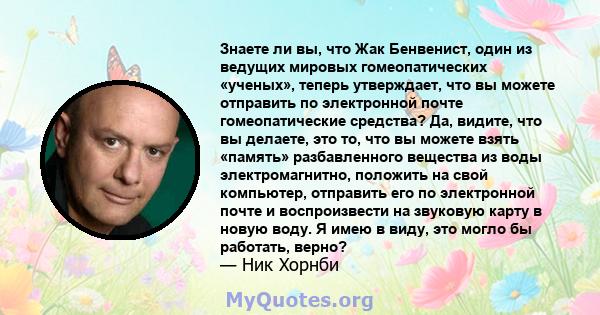 Знаете ли вы, что Жак Бенвенист, один из ведущих мировых гомеопатических «ученых», теперь утверждает, что вы можете отправить по электронной почте гомеопатические средства? Да, видите, что вы делаете, это то, что вы можете взять «память» разбавленного вещества из воды электромагнитно, положить на свой компьютер, отправить его по электронной почте и воспроизвести на звуковую карту в новую воду. Я имею в виду, это могло бы работать, верно?
— Ник Хорнби

MyQuotes.org